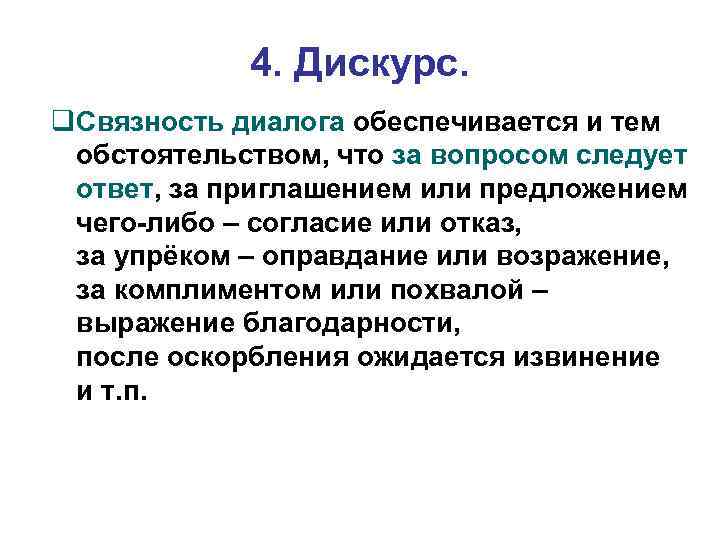 4. Дискурс.

❑Связность диалога обеспечивается и тем обстоятельством, что за вопросом следует ответ, за приглашением или предложением чего-либо – согласие или отказ,
за упрёком – оправдание или возражение,
за комплиментом или похвалой – выражение благодарности,
после оскорбления ожидается извинение и т.п.